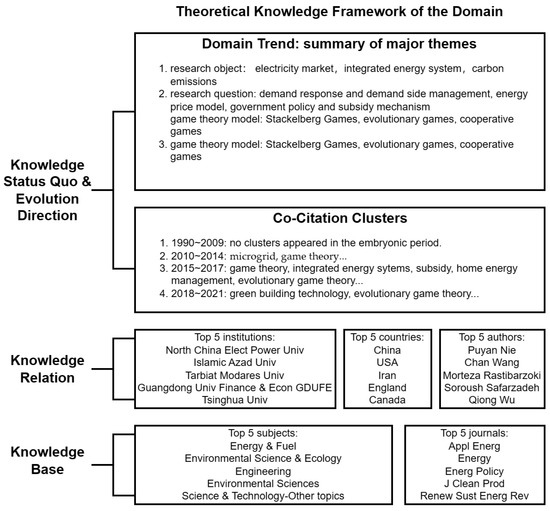 Theoretical Knowledge Framework of the Domain

Knowledge Status Quo & Evolution Direction

Domain Trend: summary of major themes

1. research object: electricity market, integrated energy system, carbon emissions
2. research question: demand response and demand side management, energy price model, government policy and subsidy mechanism
game theory model: Stackelberg Games, evolutionary games, cooperative games
3. game theory model: Stackelberg Games, evolutionary games, cooperative games

Co-Citation Clusters

1. 1990~2009: no clusters appeared in the embryonic period.
2. 2010~2014: microgrid, game theory...
3. 2015~2017: game theory, integrated energy sytems, subsidy, home energy management, evolutionary game theory...
4. 2018~2021: green building technology, evolutionary game theory...

Knowledge Relation

Top 5 institutions:
North China Elect Power Univ
Islamic Azad Univ
Tarbiat Modares Univ
Guangdong Univ Finance & Econ GDUFE
Tsinghua Univ

Top 5 countries:
China
USA
Iran
England
Canada

Top 5 authors:
Puyan Nie
Chan Wang
Morteza Rastibarzoki
Soroush Safarzadeh
Qiong Wu

Knowledge Base

Top 5 subjects:
Energy & Fuel
Environmental Science & Ecology
Engineering
Environmental Sciences
Science & Technology-Other topics

Top 5 journals:
Appl Energ
Energy
Energ Policy
J Clean Prod
Renew Sust Energ Rev